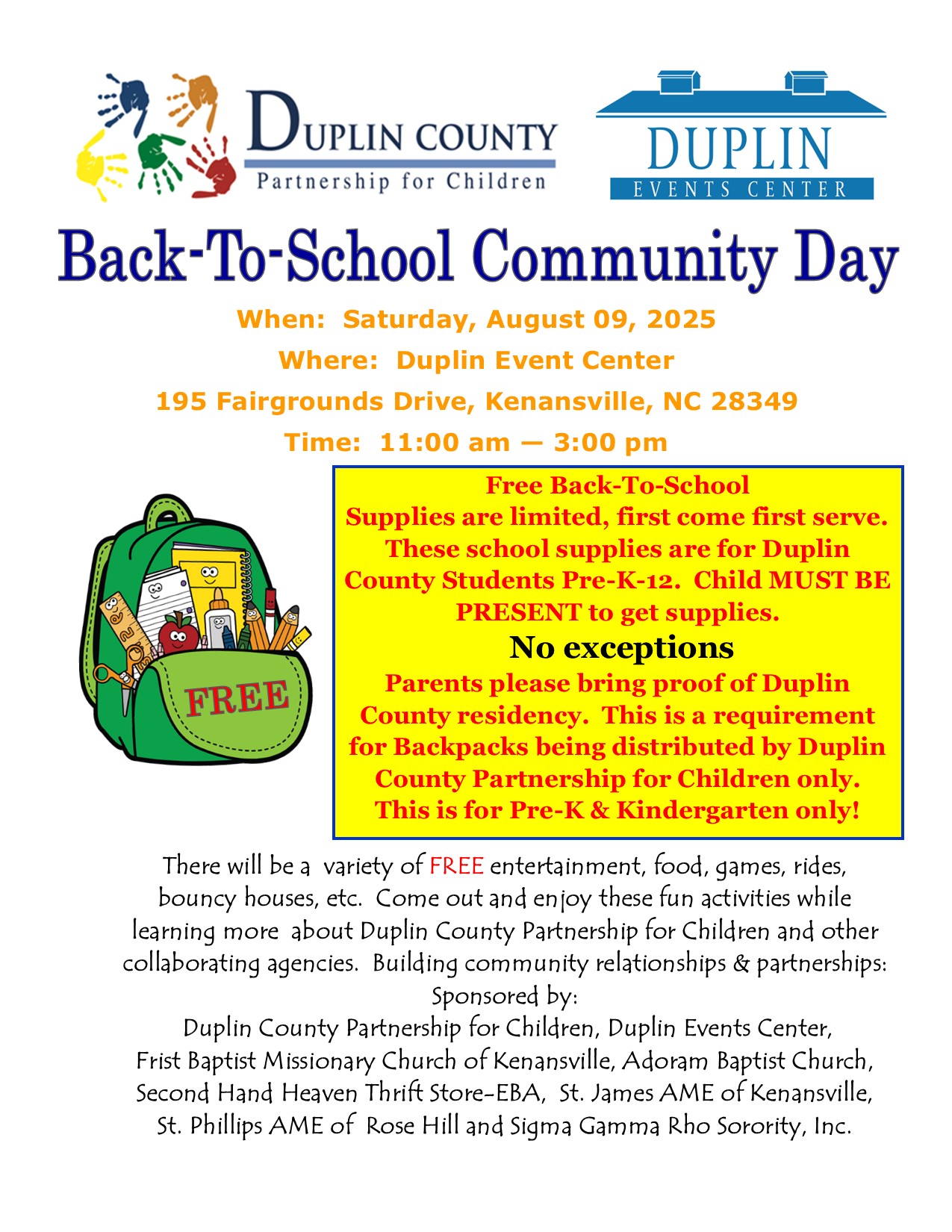 DUPLIN COUNTY
Partnership for Children

DUPLIN
EVENTS CENTER

Back-To-School Community Day

When: Saturday, August 09, 2025
Where: Duplin Event Center
195 Fairgrounds Drive, Kenansville, NC 28349
Time: 11:00 am — 3:00 pm

FREE

Free Back-To-School Supplies are limited, first come first serve. These school supplies are for Duplin County Students Pre-K-12. Child MUST BE PRESENT to get supplies.
No exceptions
Parents please bring proof of Duplin County residency. This is a requirement for Backpacks being distributed by Duplin County Partnership for Children only. This is for Pre-K & Kindergarten only!

There will be a variety of FREE entertainment, food, games, rides, bouncy houses, etc. Come out and enjoy these fun activities while learning more about Duplin County Partnership for Children and other collaborating agencies. Building community relationships & partnerships:
Sponsored by:
Duplin County Partnership for Children, Duplin Events Center, Frist Baptist Missionary Church of Kenansville, Adoram Baptist Church, Second Hand Heaven Thrift Store-EBA, St. James AME of Kenansville, St. Phillips AME of Rose Hill and Sigma Gamma Rho Sorority, Inc.